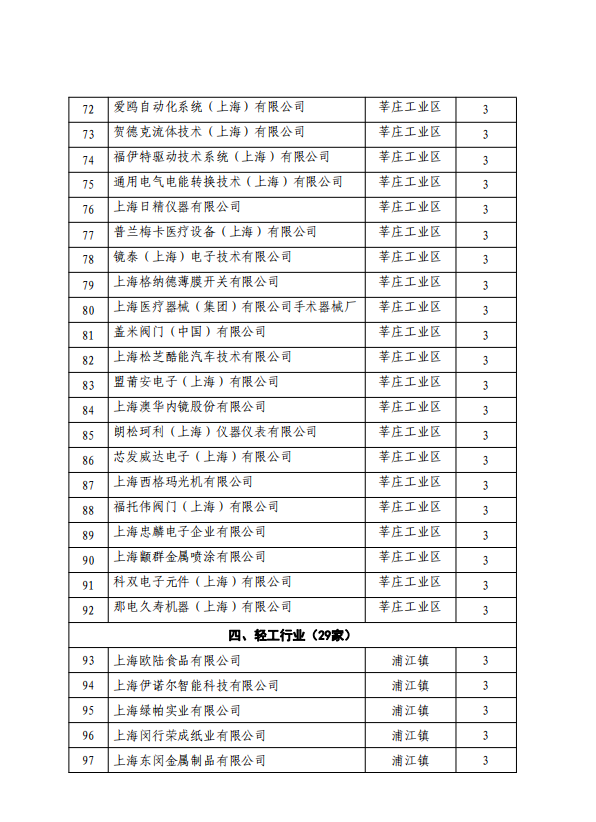 | 72 | 爱鸥自动化系统（上海）有限公司 | 莘庄工业区 | 3 |
|---|---|---|---|
| 73 | 贺德克流体技术（上海）有限公司 | 莘庄工业区 | 3 |
| 74 | 福伊特驱动技术系统（上海）有限公司 | 莘庄工业区 | 3 |
| 75 | 通用电气电能转换技术（上海）有限公司 | 莘庄工业区 | 3 |
| 76 | 上海日精仪器有限公司 | 莘庄工业区 | 3 |
| 77 | 普兰梅卡医疗设备（上海）有限公司 | 莘庄工业区 | 3 |
| 78 | 镜泰（上海）电子技术有限公司 | 莘庄工业区 | 3 |
| 79 | 上海格纳德薄膜开关有限公司 | 莘庄工业区 | 3 |
| 80 | 上海医疗器械（集团）有限公司手术器械厂 | 莘庄工业区 | 3 |
| 81 | 盖米阀门（中国）有限公司 | 莘庄工业区 | 3 |
| 82 | 上海松芝酷能汽车技术有限公司 | 莘庄工业区 | 3 |
| 83 | 盟莆安电子（上海）有限公司 | 莘庄工业区 | 3 |
| 84 | 上海澳华内镜股份有限公司 | 莘庄工业区 | 3 |
| 85 | 朗松珂利（上海）仪器仪表有限公司 | 莘庄工业区 | 3 |
| 86 | 芯发威达电子（上海）有限公司 | 莘庄工业区 | 3 |
| 87 | 上海西格玛光机有限公司 | 莘庄工业区 | 3 |
| 88 | 福托伟阀门（上海）有限公司 | 莘庄工业区 | 3 |
| 89 | 上海忠麟电子企业有限公司 | 莘庄工业区 | 3 |
| 90 | 上海颢群金属喷涂有限公司 | 莘庄工业区 | 3 |
| 91 | 科双电子元件（上海）有限公司 | 莘庄工业区 | 3 |
| 92 | 那电久寿机器（上海）有限公司 | 莘庄工业区 | 3 |
| 四、轻工行业（29家） | | | |
| 93 | 上海欧陆食品有限公司 | 浦江镇 | 3 |
| 94 | 上海伊诺尔智能科技有限公司 | 浦江镇 | 3 |
| 95 | 上海绿帕实业有限公司 | 浦江镇 | 3 |
| 96 | 上海闵行荣成纸业有限公司 | 浦江镇 | 3 |
| 97 | 上海东闵金属制品有限公司 | 浦江镇 | 3 |